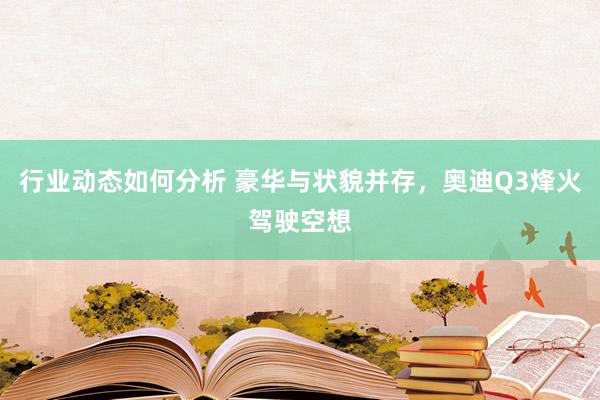 行业动态如何分析 豪华与状貌并存，奥迪Q3烽火驾驶空想